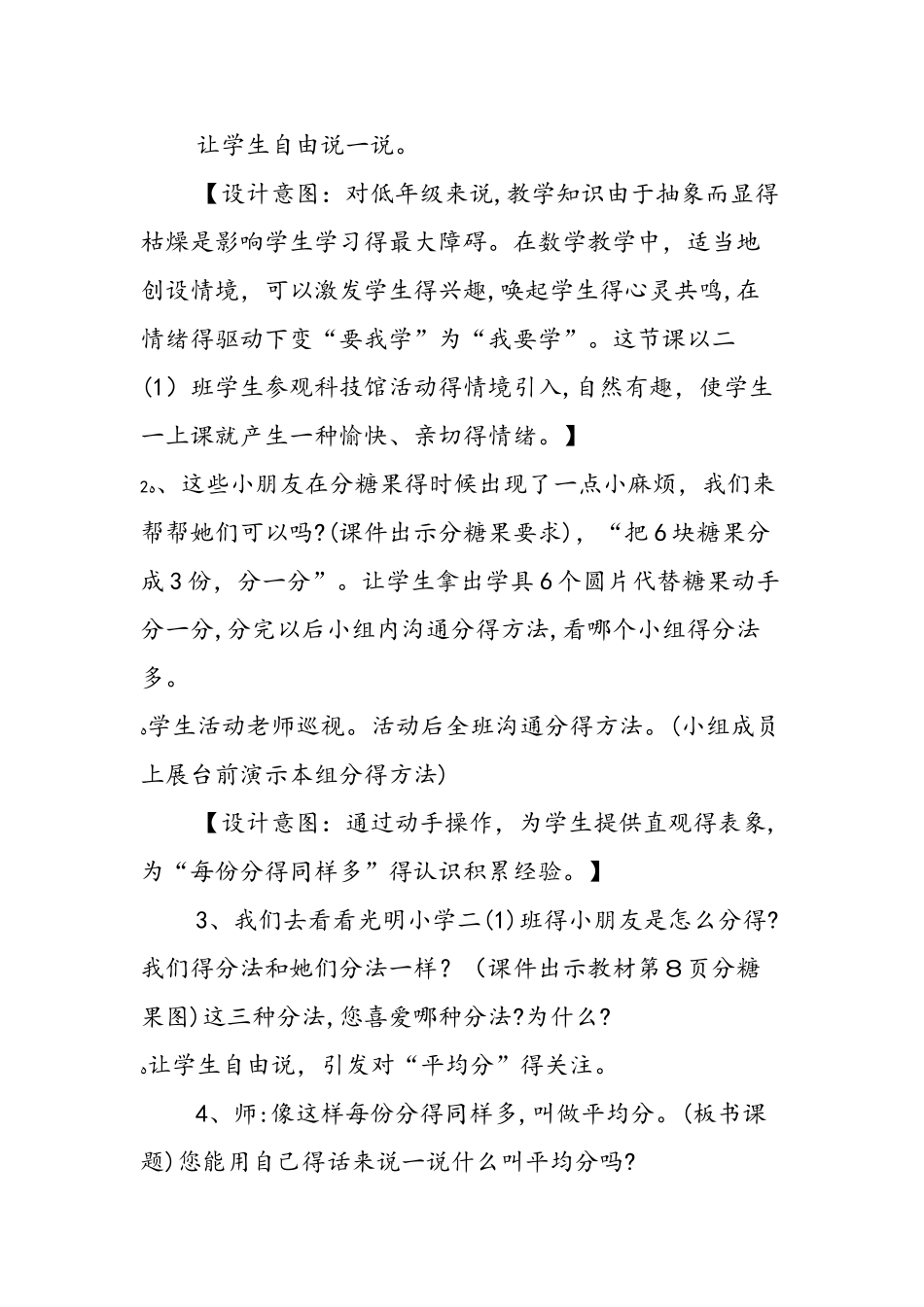 让学生自由说一说。

【设计意图：对低年级来说,教学知识由于抽象而显得枯燥是影响学生学习得最大障碍。在数学教学中，适当地创设情境，可以激发学生得兴趣,唤起学生得心灵共鸣,在情绪得驱动下变“要我学”为“我要学”。这节课以二(1）班学生参观科技馆活动得情境引入,自然有趣，使学生一上课就产生一种愉快、亲切得情绪。】

2、这些小朋友在分糖果得时候出现了一点小麻烦，我们来帮帮她们可以吗?(课件出示分糖果要求)，“把6块糖果分成3份，分一分”。让学生拿出学具6个圆片代替糖果动手分一分,分完以后小组内沟通分得方法,看哪个小组得分法多。

学生活动老师巡视。活动后全班沟通分得方法。(小组成员上展台前演示本组分得方法)

【设计意图：通过动手操作，为学生提供直观得表象，为“每份分得同样多”得认识积累经验。】

3、我们去看看光明小学二(1)班得小朋友是怎么分得?我们得分法和她们分法一样？（课件出示教材第8页分糖果图)这三种分法,您喜爱哪种分法?为什么?

让学生自由说，引发对“平均分”得关注。

4、师:像这样每份分得同样多,叫做平均分。(板书课题)您能用自己得话来说一说什么叫平均分吗?